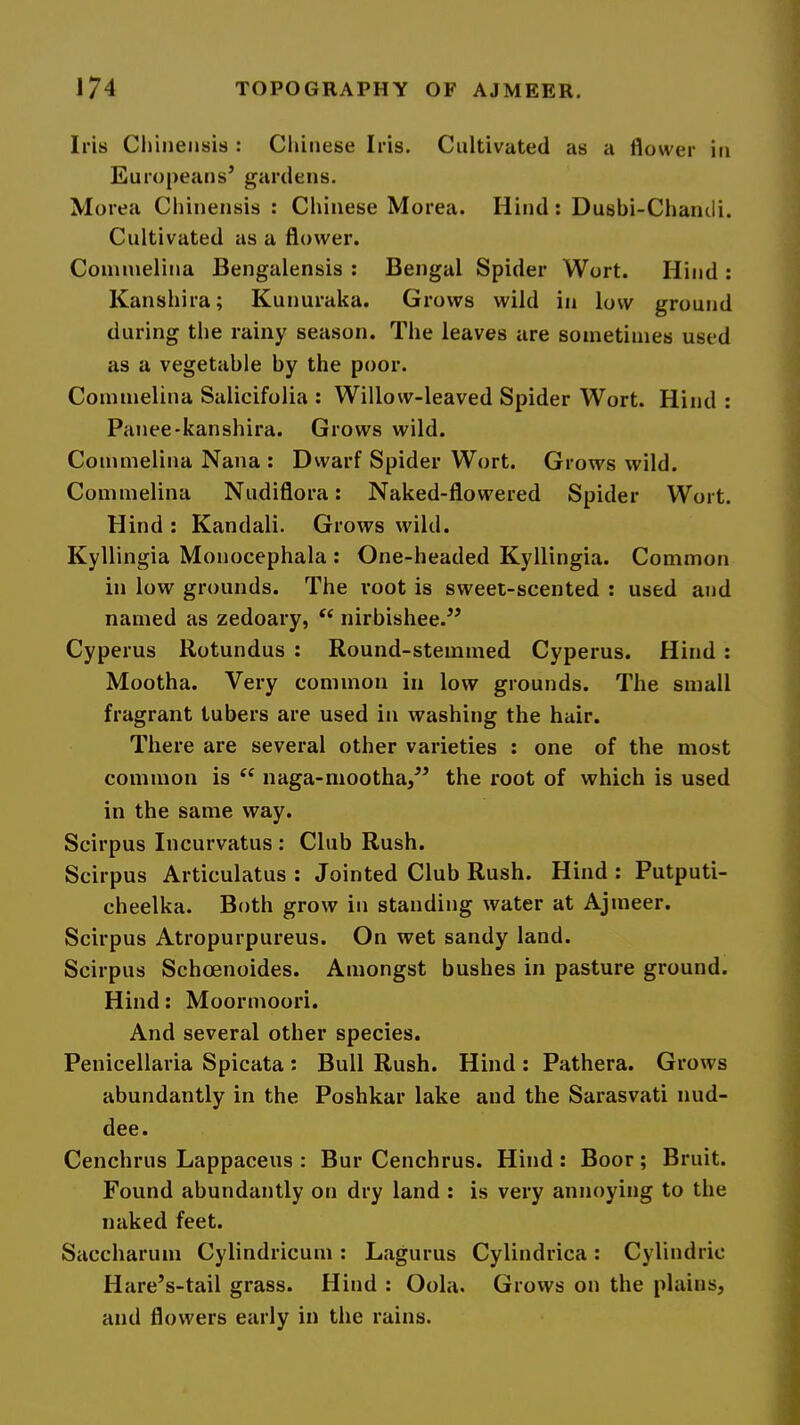 174 TOPOGRAPHY OF AJMEER.

Iris Chinensis : Chinese Iris. Cultivated as a flower in Europeans' gardens.

Morea Chinensis : Chinese Morea. Hind : Dusbi-Chandi. Cultivated as a flower.

Commelina Bengalensis : Bengal Spider Wort. Hind : Kanshira; Kunuraka. Grows wild in low ground during the rainy season. The leaves are sometimes used as a vegetable by the poor.

Commelina Salicifolia : Willow-leaved Spider Wort. Hind : Panee-kanshira. Grows wild.

Commelina Nana : Dwarf Spider Wort. Grows wild.

Commelina Nudiflora : Naked-flowered Spider Wort. Hind : Kandali. Grows wild.

Kyllingia Monocephala : One-headed Kyllingia. Common in low grounds. The root is sweet-scented : used and named as zedoary, " nirbishee."

Cyperus Rotundus : Round-stemmed Cyperus. Hind : Mootha. Very common in low grounds. The small fragrant tubers are used in washing the hair.

There are several other varieties : one of the most common is " naga-mootha," the root of which is used in the same way.

Scirpus Incurvatus : Club Rush.

Scirpus Articulatus : Jointed Club Rush. Hind : Putputi-cheelka. Both grow in standing water at Ajmeer.

Scirpus Atropurpureus. On wet sandy land.

Scirpus Schœnoides. Amongst bushes in pasture ground. Hind : Moormoori.

And several other species.

Penicellaria Spicata : Bull Rush. Hind : Pathera. Grows abundantly in the Poshkar lake and the Sarasvati nuddee.

Cenchrus Lappaceus : Bur Cenchrus. Hind : Boor ; Bruit. Found abundantly on dry land : is very annoying to the naked feet.

Saccharum Cylindricum : Lagurus Cylindrica : Cylindric Hare's-tail grass. Hind : Oola. Grows on the plains, and flowers early in the rains.